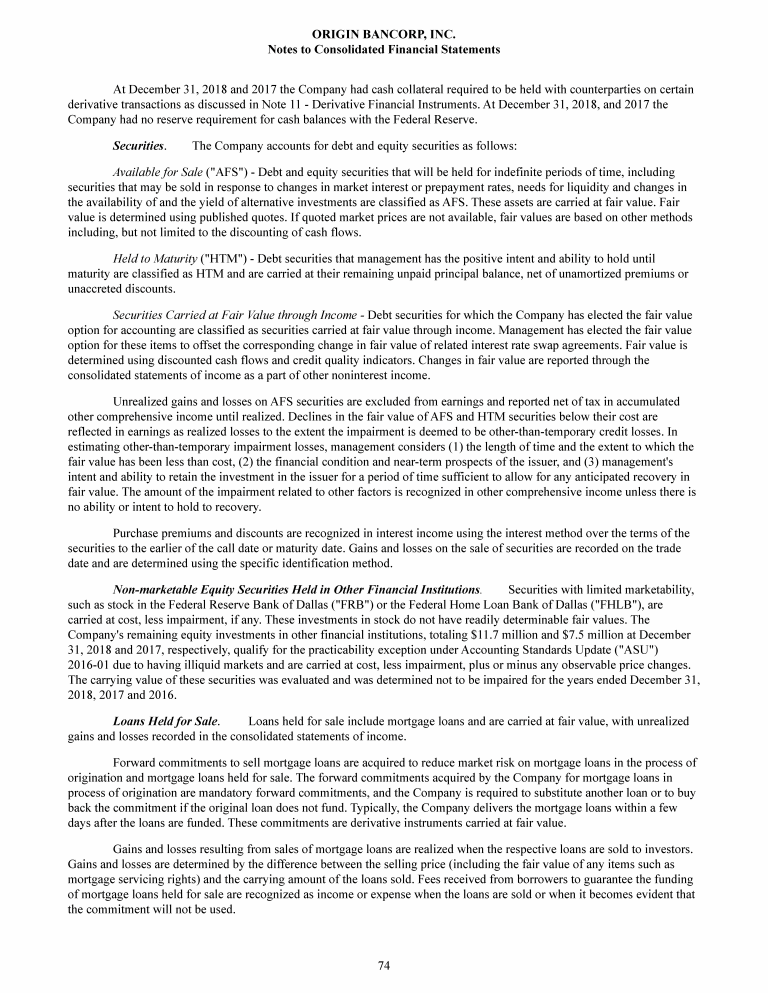 ORIGIN BANCORP, INC.
Notes to Consolidated Financial Statements

At December 31, 2018 and 2017 the Company had cash collateral required to be held with counterparties on certain derivative transactions as discussed in Note 11 - Derivative Financial Instruments. At December 31, 2018, and 2017 the Company had no reserve requirement for cash balances with the Federal Reserve.

Securities. The Company accounts for debt and equity securities as follows:

Available for Sale ("AFS") - Debt and equity securities that will be held for indefinite periods of time, including securities that may be sold in response to changes in market interest or prepayment rates, needs for liquidity and changes in the availability of and the yield of alternative investments are classified as AFS. These assets are carried at fair value. Fair value is determined using published quotes. If quoted market prices are not available, fair values are based on other methods including, but not limited to the discounting of cash flows.

Held to Maturity ("HTM") - Debt securities that management has the positive intent and ability to hold until maturity are classified as HTM and are carried at their remaining unpaid principal balance, net of unamortized premiums or unaccreted discounts.

Securities Carried at Fair Value through Income - Debt securities for which the Company has elected the fair value option for accounting are classified as securities carried at fair value through income. Management has elected the fair value option for these items to offset the corresponding change in fair value of related interest rate swap agreements. Fair value is determined using discounted cash flows and credit quality indicators. Changes in fair value are reported through the consolidated statements of income as a part of other noninterest income.

Unrealized gains and losses on AFS securities are excluded from earnings and reported net of tax in accumulated other comprehensive income until realized. Declines in the fair value of AFS and HTM securities below their cost are reflected in earnings as realized losses to the extent the impairment is deemed to be other-than-temporary credit losses. In estimating other-than-temporary impairment losses, management considers (1) the length of time and the extent to which the fair value has been less than cost, (2) the financial condition and near-term prospects of the issuer, and (3) management's intent and ability to retain the investment in the issuer for a period of time sufficient to allow for any anticipated recovery in fair value. The amount of the impairment related to other factors is recognized in other comprehensive income unless there is no ability or intent to hold to recovery.

Purchase premiums and discounts are recognized in interest income using the interest method over the terms of the securities to the earlier of the call date or maturity date. Gains and losses on the sale of securities are recorded on the trade date and are determined using the specific identification method.

Non-marketable Equity Securities Held in Other Financial Institutions. Securities with limited marketability, such as stock in the Federal Reserve Bank of Dallas ("FRB") or the Federal Home Loan Bank of Dallas ("FHLB"), are carried at cost, less impairment, if any. These investments in stock do not have readily determinable fair values. The Company's remaining equity investments in other financial institutions, totaling $11.7 million and $7.5 million at December 31, 2018 and 2017, respectively, qualify for the practicability exception under Accounting Standards Update ("ASU") 2016-01 due to having illiquid markets and are carried at cost, less impairment, plus or minus any observable price changes. The carrying value of these securities was evaluated and was determined not to be impaired for the years ended December 31, 2018, 2017 and 2016.

Loans Held for Sale. Loans held for sale include mortgage loans and are carried at fair value, with unrealized gains and losses recorded in the consolidated statements of income.

Forward commitments to sell mortgage loans are acquired to reduce market risk on mortgage loans in the process of origination and mortgage loans held for sale. The forward commitments acquired by the Company for mortgage loans in process of origination are mandatory forward commitments, and the Company is required to substitute another loan or to buy back the commitment if the original loan does not fund. Typically, the Company delivers the mortgage loans within a few days after the loans are funded. These commitments are derivative instruments carried at fair value.

Gains and losses resulting from sales of mortgage loans are realized when the respective loans are sold to investors. Gains and losses are determined by the difference between the selling price (including the fair value of any items such as mortgage servicing rights) and the carrying amount of the loans sold. Fees received from borrowers to guarantee the funding of mortgage loans held for sale are recognized as income or expense when the loans are sold or when it becomes evident that the commitment will not be used.

74